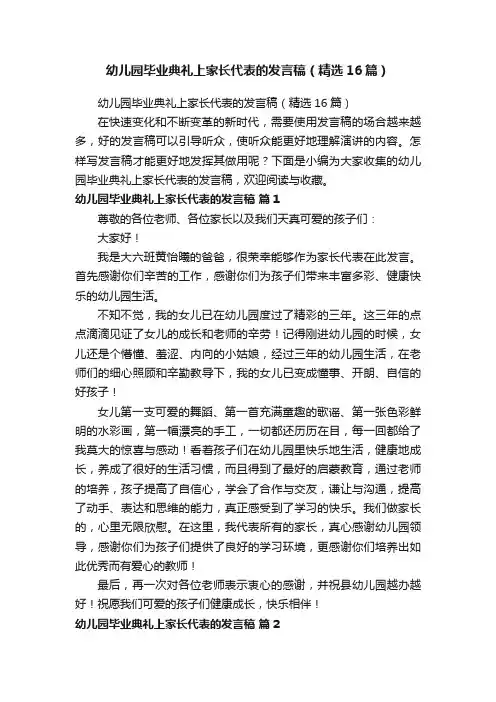 幼儿园毕业典礼上家长代表的发言稿（精选16篇）

幼儿园毕业典礼上家长代表的发言稿（精选16篇）

在快速变化和不断变革的新时代，需要使用发言稿的场合越来越多，好的发言稿可以引导听众，使听众能更好地理解演讲的内容。怎样写发言稿才能更好地发挥其做用呢？下面是小编为大家收集的幼儿园毕业典礼上家长代表的发言稿，欢迎阅读与收藏。

幼儿园毕业典礼上家长代表的发言稿 篇1

尊敬的各位老师、各位家长以及我们天真可爱的孩子们：

大家好！

我是大六班黄怡曦的爸爸，很荣幸能够作为家长代表在此发言。首先感谢你们辛苦的工作，感谢你们为孩子们带来丰富多彩、健康快乐的幼儿园生活。

不知不觉，我的女儿已在幼儿园度过了精彩的三年。这三年的点点滴滴见证了女儿的成长和老师的辛劳！记得刚进幼儿园的时候，女儿还是个懵懂、羞涩、内向的小姑娘，经过三年的幼儿园生活，在老师们的细心照顾和辛勤教导下，我的女儿已变成懂事、开朗、自信的好孩子！

女儿第一支可爱的舞蹈、第一首充满童趣的歌谣、第一张色彩鲜明的水彩画，第一幅漂亮的手工，一切都还历历在目，每一回都给了我莫大的惊喜与感动！看着孩子们在幼儿园里快乐地生活，健康地成长，养成了很好的生活习惯，而且得到了最好的启蒙教育，通过老师的培养，孩子提高了自信心，学会了合作与交友，谦让与沟通，提高了动手、表达和思维的能力，真正感受到了学习的快乐。我们做家长的，心里无限欣慰。在这里，我代表所有的家长，真心感谢幼儿园领导，感谢你们为孩子们提供了良好的学习环境，更感谢你们培养出如此优秀而有爱心的教师！

最后，再一次对各位老师表示衷心的感谢，并祝县幼儿园越办越好！祝愿我们可爱的孩子们健康成长，快乐相伴！

幼儿园毕业典礼上家长代表的发言稿 篇2